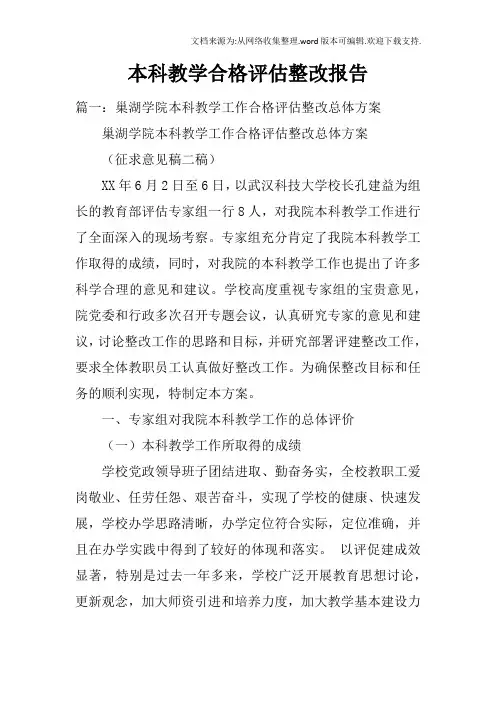 文档来源为:从网络收集整理.word版本可编辑.欢迎下载支持.

本科教学合格评估整改报告

篇一：巢湖学院本科教学工作合格评估整改总体方案

巢湖学院本科教学工作合格评估整改总体方案

（征求意见稿二稿）

XX年6月2日至6日，以武汉科技大学校长孔建益为组长的教育部评估专家组一行8人，对我院本科教学工作进行了全面深入的现场考察。专家组充分肯定了我院本科教学工作取得的成绩，同时，对我院的本科教学工作也提出了许多科学合理的意见和建议。学校高度重视专家组的宝贵意见，院党委和行政多次召开专题会议，认真研究专家的意见和建议，讨论整改工作的思路和目标，并研究部署评建整改工作，要求全体教职员工认真做好整改工作。为确保整改目标和任务的顺利实现，特制定本方案。

一、专家组对我院本科教学工作的总体评价

（一）本科教学工作所取得的成绩

学校党政领导班子团结进取、勤奋务实，全校教职工爱岗敬业、任劳任怨、艰苦奋斗，实现了学校的健康、快速发展，学校办学思路清晰，办学定位符合实际，定位准确，并且在办学实践中得到了较好的体现和落实。 以评促建成效显著，特别是过去一年多来，学校广泛开展教育思想讨论，更新观念，加大师资引进和培养力度，加大教学基本建设力